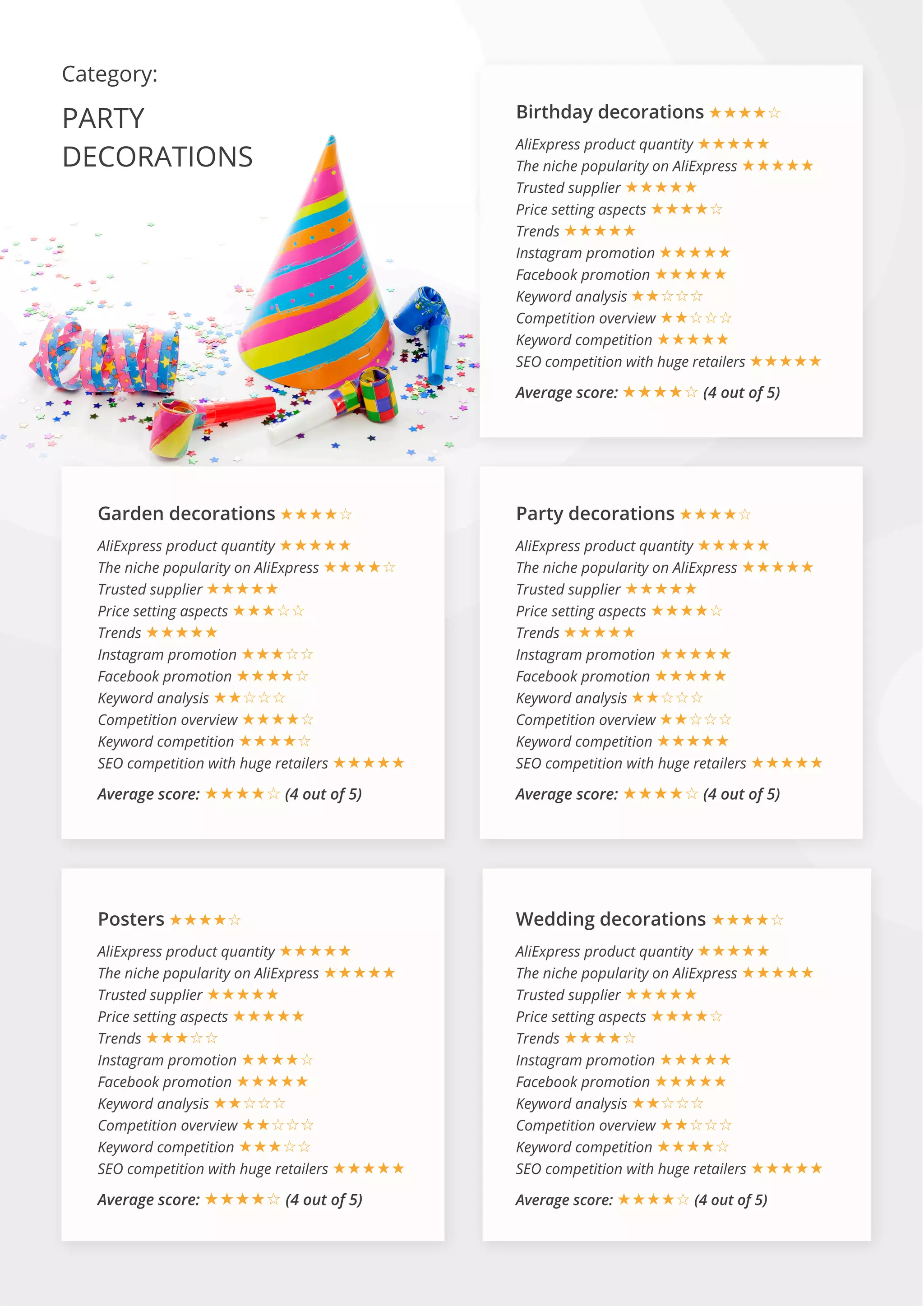 Category:

PARTY DECORATIONS

Birthday decorations ★★★★☆

AliExpress product quantity ★★★★★
The niche popularity on AliExpress ★★★★★
Trusted supplier ★★★★★
Price setting aspects ★★★★☆
Trends ★★★★★
Instagram promotion ★★★★★
Facebook promotion ★★★★★
Keyword analysis ★★☆☆☆
Competition overview ★★☆☆☆
Keyword competition ★★★★★
SEO competition with huge retailers ★★★★★

Average score: ★★★★☆ (4 out of 5)

Garden decorations ★★★★☆

AliExpress product quantity ★★★★★
The niche popularity on AliExpress ★★★★☆
Trusted supplier ★★★★★
Price setting aspects ★★★☆☆
Trends ★★★★★
Instagram promotion ★★★☆☆
Facebook promotion ★★★★☆
Keyword analysis ★★☆☆☆
Competition overview ★★★★☆
Keyword competition ★★★★☆
SEO competition with huge retailers ★★★★★

Average score: ★★★★☆ (4 out of 5)

Party decorations ★★★★☆

AliExpress product quantity ★★★★★
The niche popularity on AliExpress ★★★★★
Trusted supplier ★★★★★
Price setting aspects ★★★★☆
Trends ★★★★★
Instagram promotion ★★★★★
Facebook promotion ★★★★★
Keyword analysis ★★☆☆☆
Competition overview ★★☆☆☆
Keyword competition ★★★★★
SEO competition with huge retailers ★★★★★

Average score: ★★★★☆ (4 out of 5)

Posters ★★★★☆

AliExpress product quantity ★★★★★
The niche popularity on AliExpress ★★★★★
Trusted supplier ★★★★★
Price setting aspects ★★★★★
Trends ★★★☆☆
Instagram promotion ★★★★☆
Facebook promotion ★★★★★
Keyword analysis ★★☆☆☆
Competition overview ★★☆☆☆
Keyword competition ★★★☆☆
SEO competition with huge retailers ★★★★★

Average score: ★★★★☆ (4 out of 5)

Wedding decorations ★★★★☆

AliExpress product quantity ★★★★★
The niche popularity on AliExpress ★★★★★
Trusted supplier ★★★★★
Price setting aspects ★★★★☆
Trends ★★★★☆
Instagram promotion ★★★★★
Facebook promotion ★★★★★
Keyword analysis ★★☆☆☆
Competition overview ★★☆☆☆
Keyword competition ★★★★☆
SEO competition with huge retailers ★★★★★

Average score: ★★★★☆ (4 out of 5)